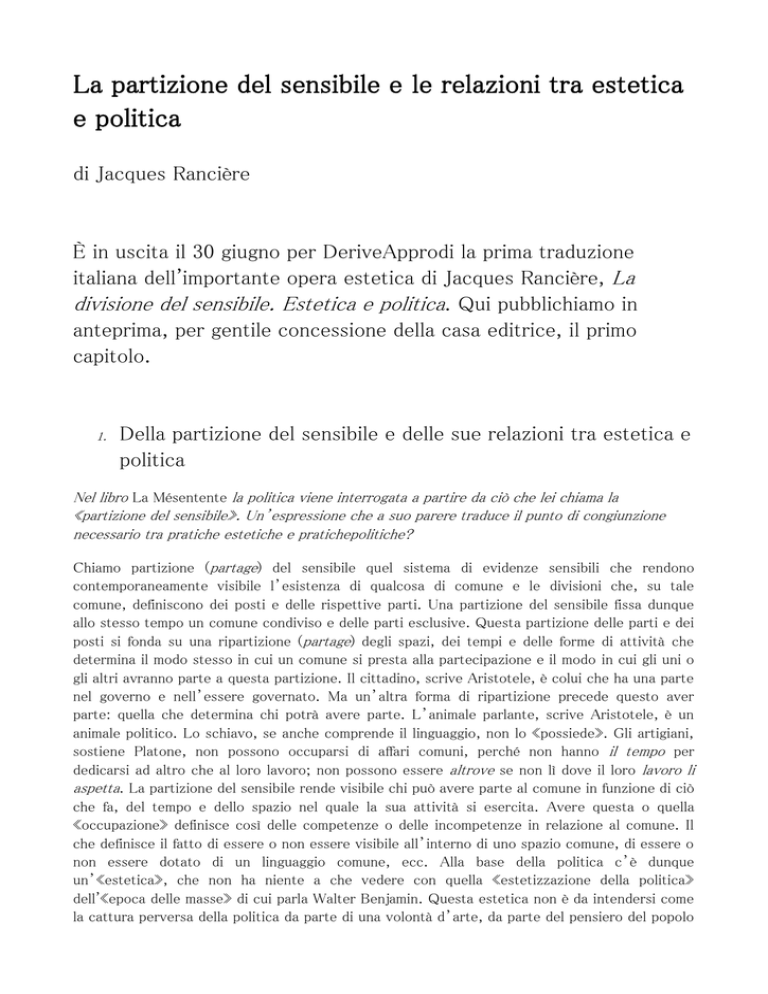 La partizione del sensibile e le relazioni tra estetica e politica

di Jacques Rancière

È in uscita il 30 giugno per DeriveApprodi la prima traduzione italiana dell'importante opera estetica di Jacques Rancière, La divisione del sensibile. Estetica e politica. Qui pubblichiamo in anteprima, per gentile concessione della casa editrice, il primo capitolo.

1. Della partizione del sensibile e delle sue relazioni tra estetica e politica

Nel libro La Mésentente la politica viene interrogata a partire da ciò che lei chiama la «partizione del sensibile». Un'espressione che a suo parere traduce il punto di congiunzione necessario tra pratiche estetiche e pratichepolitiche?

Chiamo partizione (partage) del sensibile quel sistema di evidenze sensibili che rendono contemporaneamente visibile l'esistenza di qualcosa di comune e le divisioni che, su tale comune, definiscono dei posti e delle rispettive parti. Una partizione del sensibile fissa dunque allo stesso tempo un comune condiviso e delle parti esclusive. Questa partizione delle parti e dei posti si fonda su una ripartizione (partage) degli spazi, dei tempi e delle forme di attività che determina il modo stesso in cui un comune si presta alla partecipazione e il modo in cui gli uni o gli altri avranno parte a questa partizione. Il cittadino, scrive Aristotele, è colui che ha una parte nel governo e nell'essere governato. Ma un'altra forma di ripartizione precede questo aver parte: quella che determina chi potrà avere parte. L'animale parlante, scrive Aristotele, è un animale politico. Lo schiavo, se anche comprende il linguaggio, non lo «possiede». Gli artigiani, sostiene Platone, non possono occuparsi di affari comuni, perché non hanno il tempo per dedicarsi ad altro che al loro lavoro; non possono essere altrove se non lì dove il loro lavoro li aspetta. La partizione del sensibile rende visibile chi può avere parte al comune in funzione di ciò che fa, del tempo e dello spazio nel quale la sua attività si esercita. Avere questa o quella «occupazione» definisce così delle competenze o delle incompetenze in relazione al comune. Il che definisce il fatto di essere o non essere visibile all'interno di uno spazio comune, di essere o non essere dotato di un linguaggio comune, ecc. Alla base della politica c'è dunque un'«estetica», che non ha niente a che vedere con quella «estetizzazione della politica» dell'«epoca delle masse» di cui parla Walter Benjamin. Questa estetica non è da intendersi come la cattura perversa della politica da parte di una volontà d'arte, da parte del pensiero del popolo